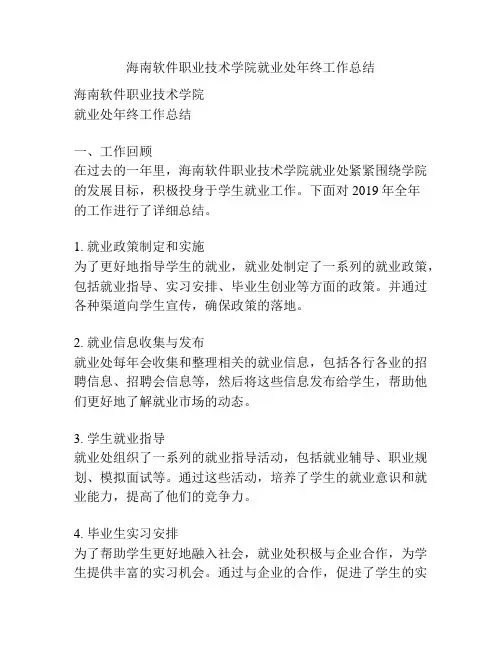 海南软件职业技术学院就业处年终工作总结

海南软件职业技术学院
就业处年终工作总结

一、工作回顾
在过去的一年里，海南软件职业技术学院就业处紧紧围绕学院的发展目标，积极投身于学生就业工作。下面对 2019 年全年的工作进行了详细总结。

1. 就业政策制定和实施
为了更好地指导学生的就业，就业处制定了一系列的就业政策，包括就业指导、实习安排、毕业生创业等方面的政策。并通过各种渠道向学生宣传，确保政策的落地。

2. 就业信息收集与发布
就业处每年会收集和整理相关的就业信息，包括各行各业的招聘信息、招聘会信息等，然后将这些信息发布给学生，帮助他们更好地了解就业市场的动态。

3. 学生就业指导
就业处组织了一系列的就业指导活动，包括就业辅导、职业规划、模拟面试等。通过这些活动，培养了学生的就业意识和就业能力，提高了他们的竞争力。

4. 毕业生实习安排
为了帮助学生更好地融入社会，就业处积极与企业合作，为学生提供丰富的实习机会。通过与企业的合作，促进了学生的实